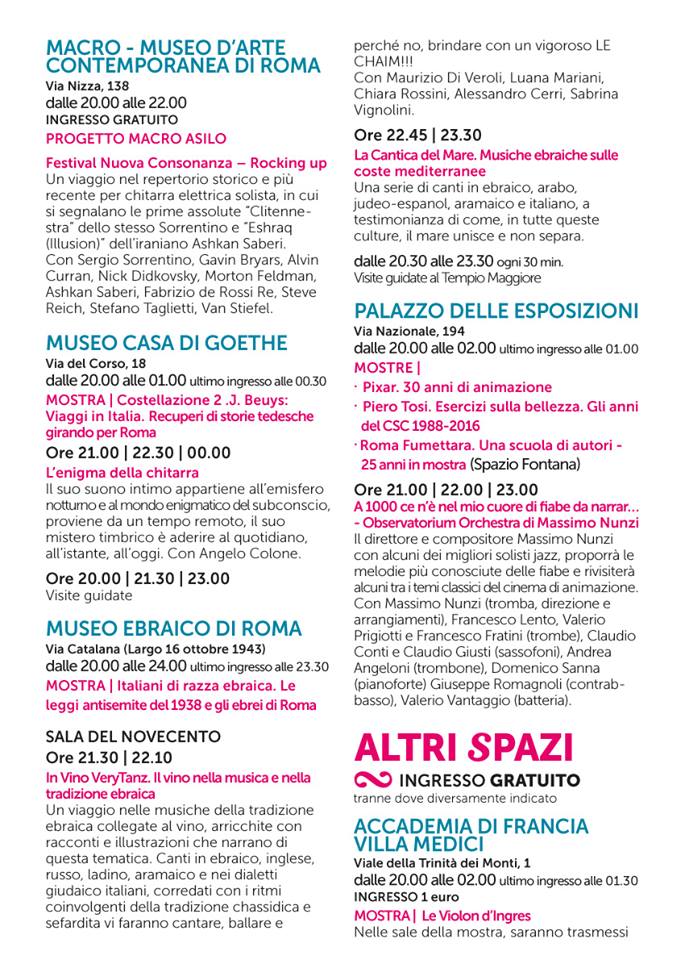 MACRO - MUSEO D'ARTE CONTEMPORANEA DI ROMA
Via Nizza, 138
dalle 20.00 alle 22.00
INGRESSO GRATUITO
PROGETTO MACRO ASILO

Festival Nuova Consonanza – Rocking up
Un viaggio nel repertorio storico e più recente per chitarra elettrica solista, in cui si segnalano le prime assolute "Clitennestra" dello stesso Sorrentino e "Eshraq (Illusion)" dell'iraniano Ashkan Saberi. Con Sergio Sorrentino, Gavin Bryars, Alvin Curran, Nick Didkovsky, Morton Feldman, Ashkan Saberi, Fabrizio de Rossi Re, Steve Reich, Stefano Taglietti, Van Stiefel.

MUSEO CASA DI GOETHE
Via del Corso, 18
dalle 20.00 alle 01.00 ultimo ingresso alle 00.30
MOSTRA | Costellazione 2 .J. Beuys: Viaggi in Italia. Recuperi di storie tedesche girando per Roma

Ore 21.00 | 22.30 | 00.00
L'enigma della chitarra
Il suo suono intimo appartiene all'emisfero notturno e al mondo enigmatico del subconscio, proviene da un tempo remoto, il suo mistero timbrico è aderire al quotidiano, all'istante, all'oggi. Con Angelo Colone.

Ore 20.00 | 21.30 | 23.00
Visite guidate

MUSEO EBRAICO DI ROMA
Via Catalana (Largo 16 ottobre 1943)
dalle 20.00 alle 24.00 ultimo ingresso alle 23.30
MOSTRA | Italiani di razza ebraica. Le leggi antisemite del 1938 e gli ebrei di Roma

SALA DEL NOVECENTO
Ore 21.30 | 22.10
In Vino VeryTanz. Il vino nella musica e nella tradizione ebraica
Un viaggio nelle musiche della tradizione ebraica collegate al vino, arricchite con racconti e illustrazioni che narrano di questa tematica. Canti in ebraico, inglese, russo, ladino, aramaico e nei dialetti giudaico italiani, corredati con i ritmi coinvolgenti della tradizione chassidica e sefardita vi faranno cantare, ballare e perché no, brindare con un vigoroso LE CHAIM!!!
Con Maurizio Di Veroli, Luana Mariani, Chiara Rossini, Alessandro Cerri, Sabrina Vignolini.

Ore 22.45 | 23.30
La Cantica del Mare. Musiche ebraiche sulle coste mediterranee
Una serie di canti in ebraico, arabo, judeo-espanol, aramaico e italiano, a testimonianza di come, in tutte queste culture, il mare unisce e non separa.

dalle 20.30 alle 23.30 ogni 30 min.
Visite guidate al Tempio Maggiore

PALAZZO DELLE ESPOSIZIONI
Via Nazionale, 194
dalle 20.00 alle 02.00 ultimo ingresso alle 01.00
MOSTRE |
· Pixar. 30 anni di animazione
· Piero Tosi. Esercizi sulla bellezza. Gli anni del CSC 1988-2016
· Roma Fumettara. Una scuola di autori - 25 anni in mostra (Spazio Fontana)

Ore 21.00 | 22.00 | 23.00
A 1000 ce n'è nel mio cuore di fiabe da narrar... - Observatorium Orchestra di Massimo Nunzi
Il direttore e compositore Massimo Nunzi con alcuni dei migliori solisti jazz, proporrà le melodie più conosciute delle fiabe e rivisiterà alcuni tra i temi classici del cinema di animazione. Con Massimo Nunzi (tromba, direzione e arrangiamenti), Francesco Lento, Valerio Prigiotti e Francesco Fratini (trombe), Claudio Conti e Claudio Giusti (sassofoni), Andrea Angeloni (trombone), Domenico Sanna (pianoforte) Giuseppe Romagnoli (contrabbasso), Valerio Vantaggio (batteria).

ALTRI SPAZI
INGRESSO GRATUITO
tranne dove diversamente indicato

ACCADEMIA DI FRANCIA VILLA MEDICI
Viale della Trinità dei Monti, 1
dalle 20.00 alle 02.00 ultimo ingresso alle 01.30
INGRESSO 1 euro
MOSTRA | Le Violon d'Ingres
Nelle sale della mostra, saranno trasmessi